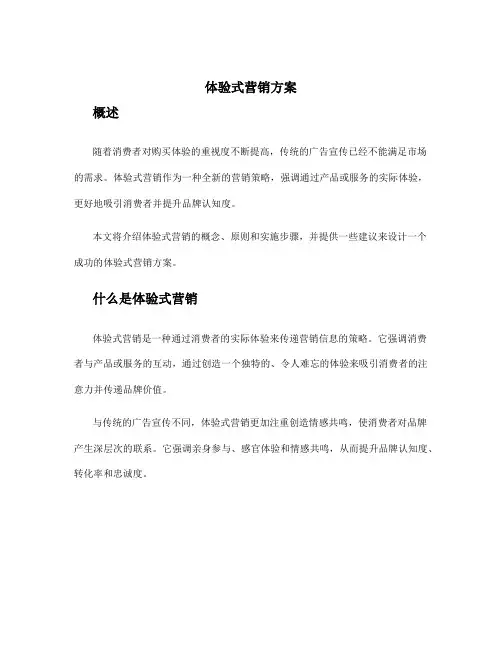 体验式营销方案

概述

随着消费者对购买体验的重视度不断提高，传统的广告宣传已经不能满足市场的需求。体验式营销作为一种全新的营销策略，强调通过产品或服务的实际体验，更好地吸引消费者并提升品牌认知度。

本文将介绍体验式营销的概念、原则和实施步骤，并提供一些建议来设计一个成功的体验式营销方案。

什么是体验式营销

体验式营销是一种通过消费者的实际体验来传递营销信息的策略。它强调消费者与产品或服务的互动，通过创造一个独特的、令人难忘的体验来吸引消费者的注意力并传递品牌价值。

与传统的广告宣传不同，体验式营销更加注重创造情感共鸣，使消费者对品牌产生深层次的联系。它强调亲身参与、感官体验和情感共鸣，从而提升品牌认知度、转化率和忠诚度。